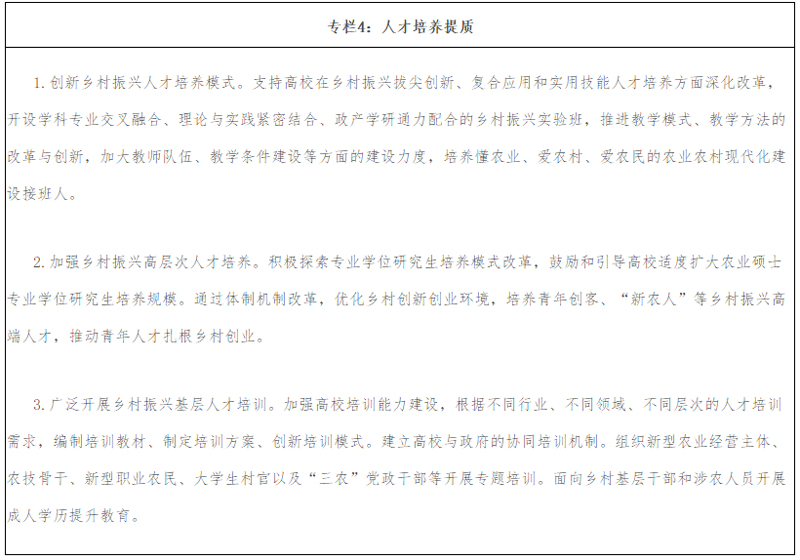 专栏4：人才培养提质

1. 创新乡村振兴人才培养模式。支持高校在乡村振兴拔尖创新、复合应用和实用技能人才培养方面深化改革，开设学科专业交叉融合、理论与实践紧密结合、政产学研通力配合的乡村振兴实验班，推进教学模式、教学方法的改革与创新，加大教师队伍、教学条件建设等方面的建设力度，培养懂农业、爱农村、爱农民的农业农村现代化建设接班人。

2. 加强乡村振兴高层次人才培养。积极探索专业学位研究生培养模式改革，鼓励和引导高校适度扩大农业硕士专业学位研究生培养规模。通过体制机制改革，优化乡村创新创业环境，培养青年创客、“新农人”等乡村振兴高端人才，推动青年人才扎根乡村创业。

3. 广泛开展乡村振兴基层人才培训。加强高校培训能力建设，根据不同行业、不同领域、不同层次的人才培训需求，编制培训教材、制定培训方案、创新培训模式。建立高校与政府的协同培训机制。组织新型农业经营主体、农技骨干、新型职业农民、大学生村官以及“三农”党政干部等开展专题培训。面向乡村基层干部和涉农人员开展成人学历提升教育。